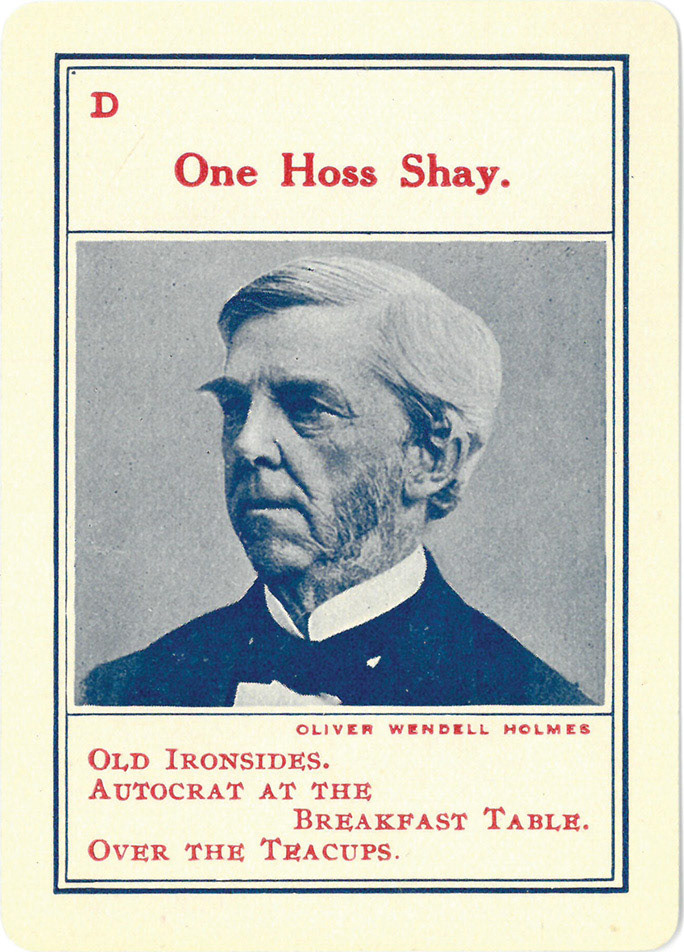 D

One Hoss Shay.

OLIVER WENDELL HOLMES

OLD IRONSIDES.
AUTOCRAT AT THE
BREAKFAST TABLE.
OVER THE TEACUPS.